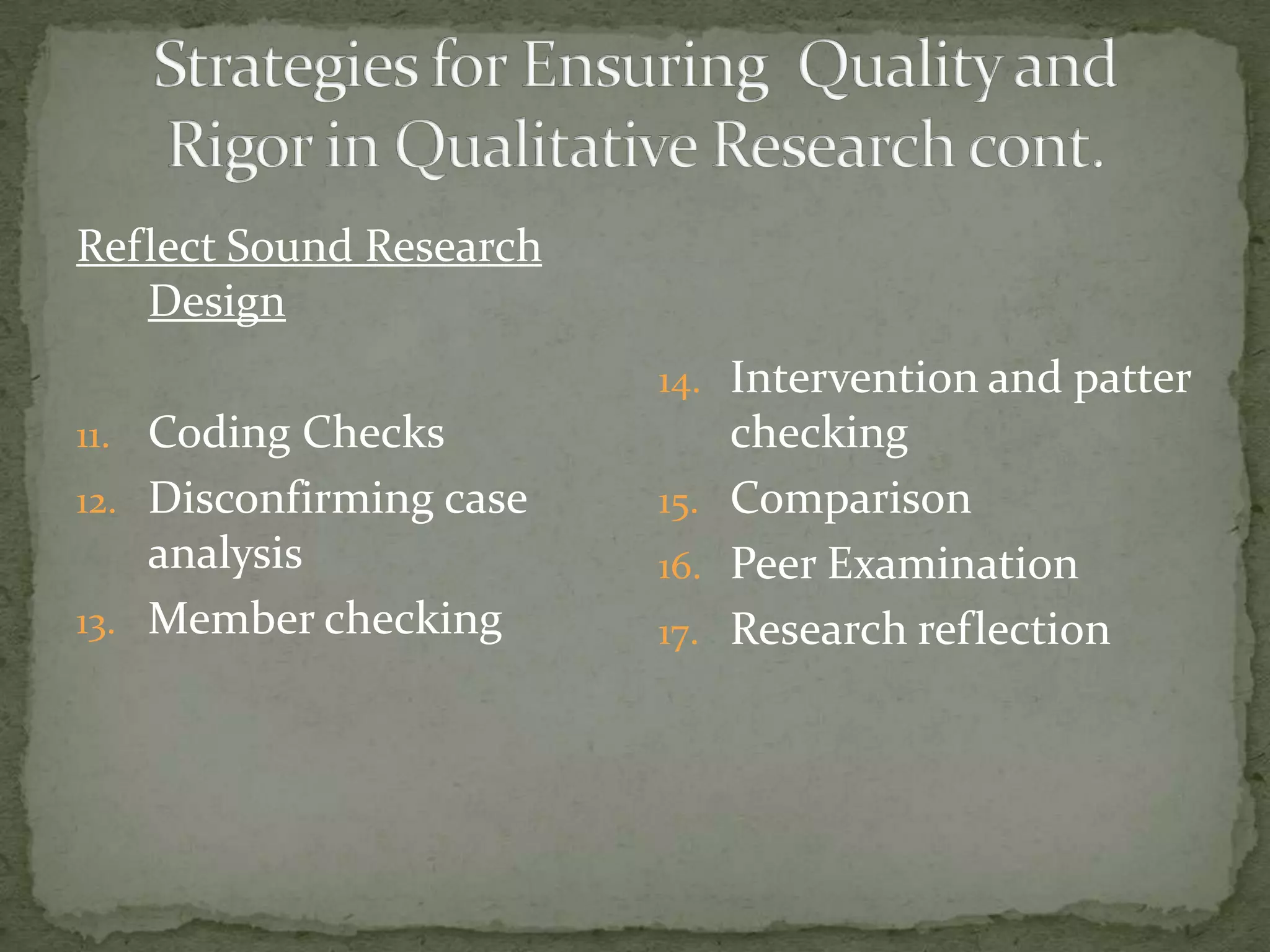 Strategies for Ensuring Quality and Rigor in Qualitative Research cont.

Reflect Sound Research Design

11. Coding Checks
12. Disconfirming case analysis
13. Member checking

14. Intervention and patter checking
15. Comparison
16. Peer Examination
17. Research reflection